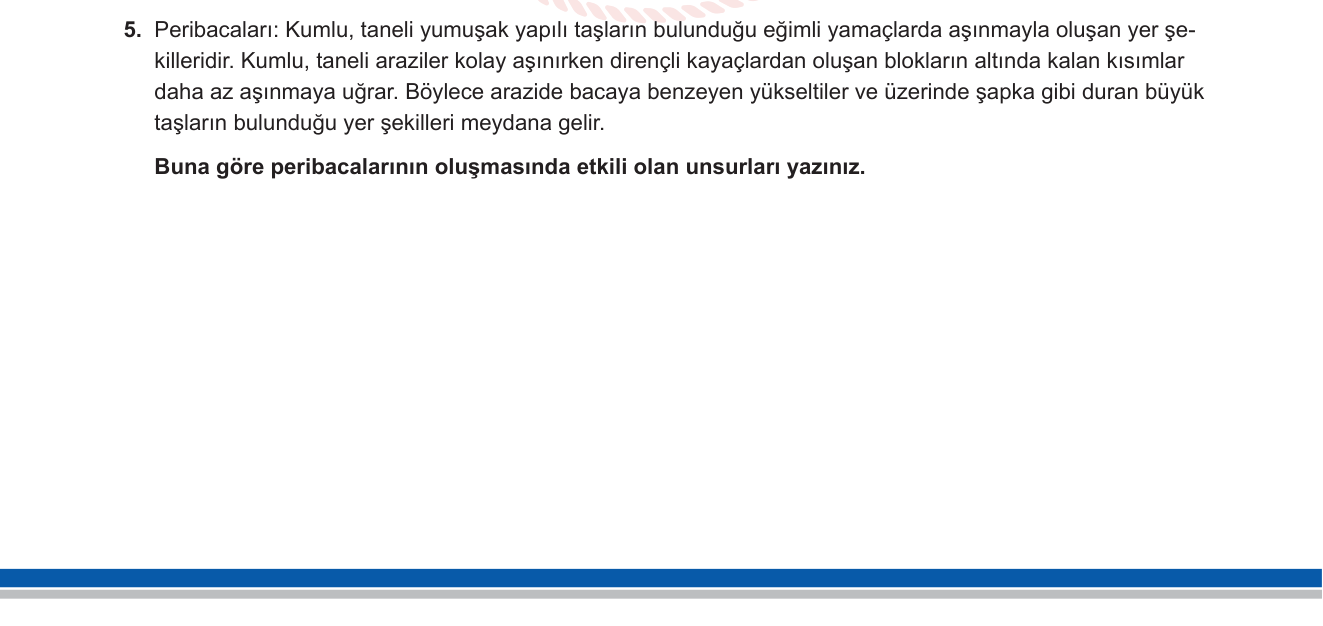 5. Peribacaları: Kumlu, taneli yumuşak yapılı taşların bulunduğu eğimli yamaçlarda aşınmayla oluşan yer şekilleridir. Kumlu, taneli araziler kolay aşınırken dirençli kayaçlardan oluşan blokların altında kalan kısımlar daha az aşınmaya uğrar. Böylece arazide bacaya benzeyen yükseltiler ve üzerinde şapka gibi duran büyük taşların bulunduğu yer şekilleri meydana gelir.

Buna göre peribacalarının oluşmasında etkili olan unsurları yazınız.